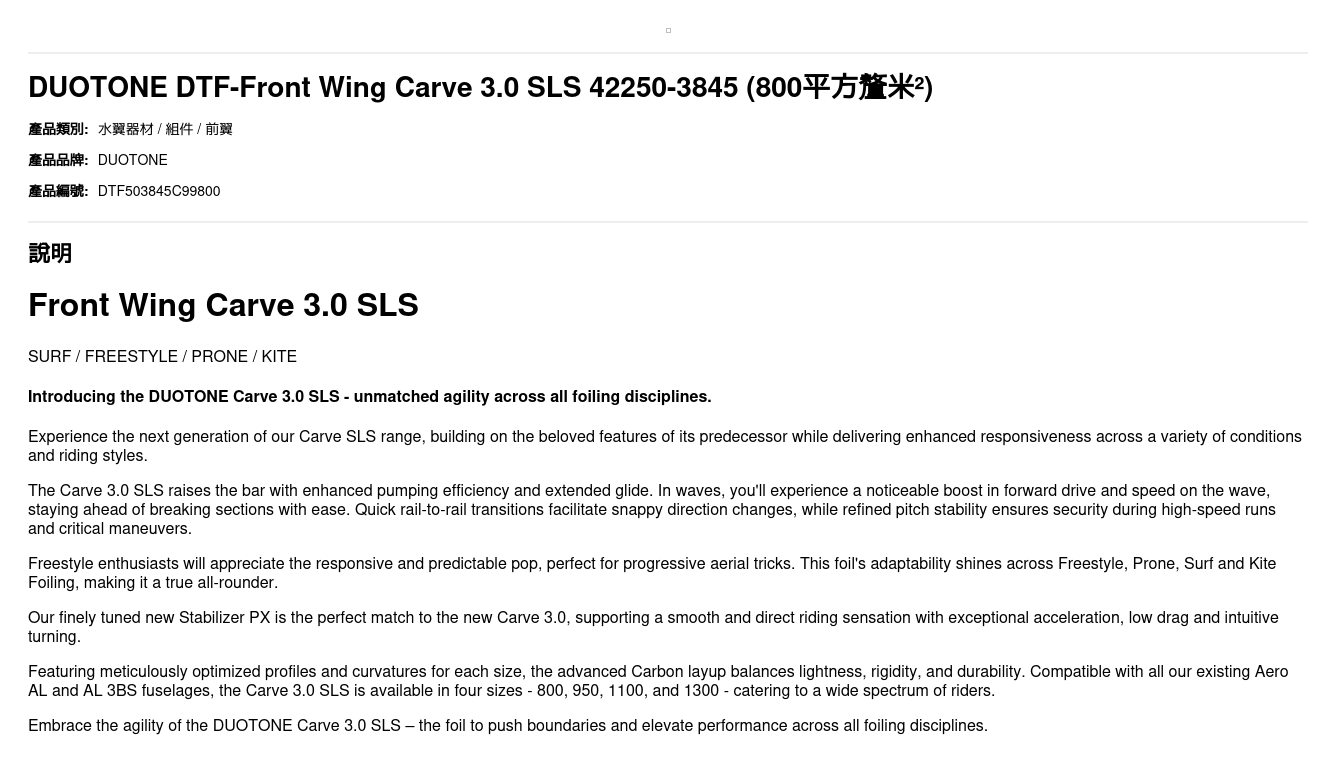 DUOTONE DTF-Front Wing Carve 3.0 SLS 42250-3845 (800平方釐米²)

產品類別: 水翼器材 / 組件 / 前翼

產品品牌: DUOTONE

產品編號: DTF503845C99800

說明

Front Wing Carve 3.0 SLS

SURF / FREESTYLE / PRONE / KITE

Introducing the DUOTONE Carve 3.0 SLS - unmatched agility across all foiling disciplines.

Experience the next generation of our Carve SLS range, building on the beloved features of its predecessor while delivering enhanced responsiveness across a variety of conditions and riding styles.

The Carve 3.0 SLS raises the bar with enhanced pumping efficiency and extended glide. In waves, you'll experience a noticeable boost in forward drive and speed on the wave, staying ahead of breaking sections with ease. Quick rail-to-rail transitions facilitate snappy direction changes, while refined pitch stability ensures security during high-speed runs and critical maneuvers.

Freestyle enthusiasts will appreciate the responsive and predictable pop, perfect for progressive aerial tricks. This foil's adaptability shines across Freestyle, Prone, Surf and Kite Foiling, making it a true all-rounder.

Our finely tuned new Stabilizer PX is the perfect match to the new Carve 3.0, supporting a smooth and direct riding sensation with exceptional acceleration, low drag and intuitive turning.

Featuring meticulously optimized profiles and curvatures for each size, the advanced Carbon layup balances lightness, rigidity, and durability. Compatible with all our existing Aero AL and AL 3BS fuselages, the Carve 3.0 SLS is available in four sizes - 800, 950, 1100, and 1300 - catering to a wide spectrum of riders.

Embrace the agility of the DUOTONE Carve 3.0 SLS – the foil to push boundaries and elevate performance across all foiling disciplines.